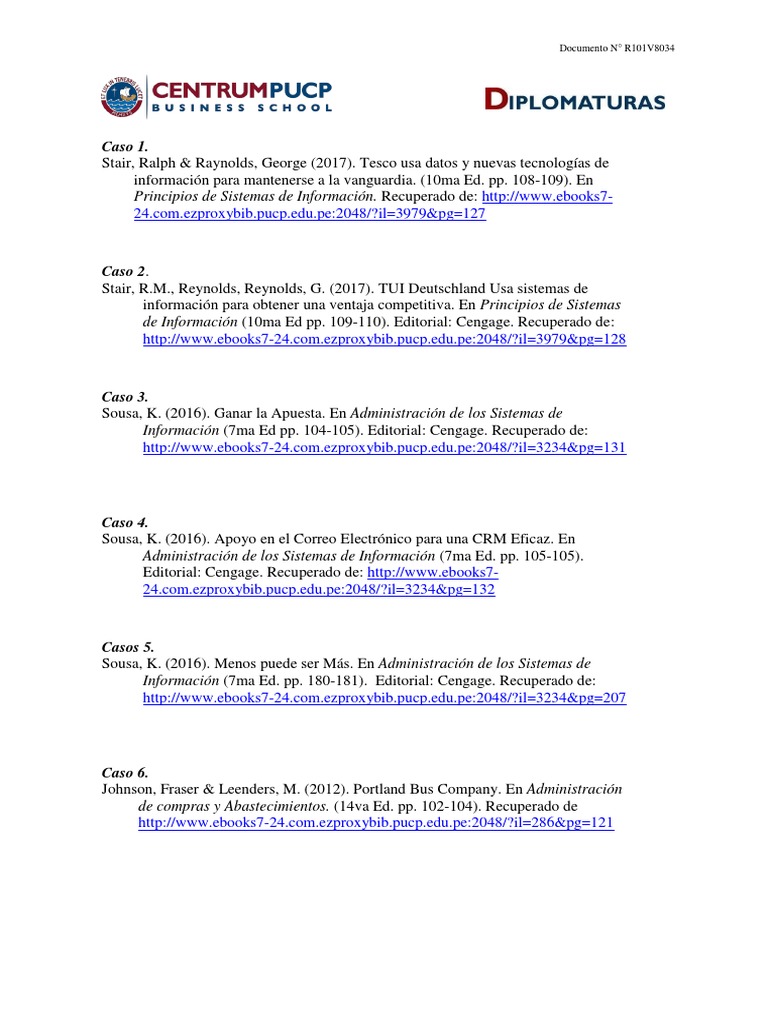 Documento N° R101V8034

CENTRUMPUCP
BUSINESS SCHOOL

DIPLOMATURAS

Caso 1.
Stair, Ralph & Raynolds, George (2017). Tesco usa datos y nuevas tecnologías de información para mantenerse a la vanguardia. (10ma Ed. pp. 108-109). En Principios de Sistemas de Información. Recuperado de: http://www.ebooks7-24.com.ezproxybib.pucp.edu.pe:2048/?il=3979&pg=127

Caso 2.
Stair, R.M., Reynolds, Reynolds, G. (2017). TUI Deutschland Usa sistemas de información para obtener una ventaja competitiva. En Principios de Sistemas de Información (10ma Ed pp. 109-110). Editorial: Cengage. Recuperado de: http://www.ebooks7-24.com.ezproxybib.pucp.edu.pe:2048/?il=3979&pg=128

Caso 3.
Sousa, K. (2016). Ganar la Apuesta. En Administración de los Sistemas de Información (7ma Ed pp. 104-105). Editorial: Cengage. Recuperado de: http://www.ebooks7-24.com.ezproxybib.pucp.edu.pe:2048/?il=3234&pg=131

Caso 4.
Sousa, K. (2016). Apoyo en el Correo Electrónico para una CRM Eficaz. En Administración de los Sistemas de Información (7ma Ed. pp. 105-105). Editorial: Cengage. Recuperado de: http://www.ebooks7-24.com.ezproxybib.pucp.edu.pe:2048/?il=3234&pg=132

Casos 5.
Sousa, K. (2016). Menos puede ser Más. En Administración de los Sistemas de Información (7ma Ed. pp. 180-181). Editorial: Cengage. Recuperado de: http://www.ebooks7-24.com.ezproxybib.pucp.edu.pe:2048/?il=3234&pg=207

Caso 6.
Johnson, Fraser & Leenders, M. (2012). Portland Bus Company. En Administración de compras y Abastecimientos. (14va Ed. pp. 102-104). Recuperado de http://www.ebooks7-24.com.ezproxybib.pucp.edu.pe:2048/?il=286&pg=121